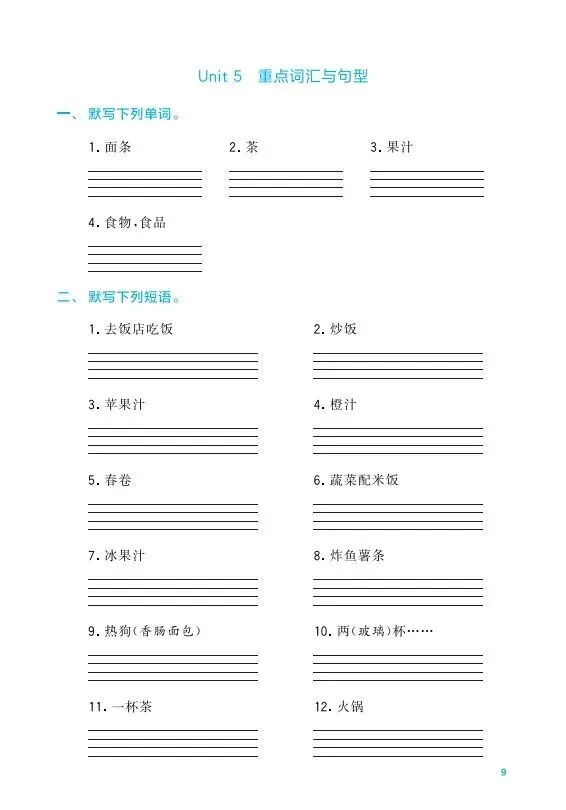 Unit 5 重点词汇与句型

一、默写下列单词。

1. 面条

2. 茶

3. 果汁

4. 食物，食品

二、默写下列短语。

1. 去饭店吃饭

2. 炒饭

3. 苹果汁

4. 橙汁

5. 春卷

6. 蔬菜配米饭

7. 冰果汁

8. 炸鱼薯条

9. 热狗（香肠面包）

10. 两（玻璃）杯……

11. 一杯茶

12. 火锅

9